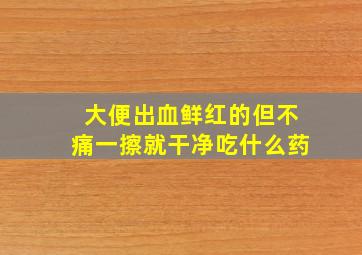 大便出血鲜红的但不痛一擦就干净吃什么药